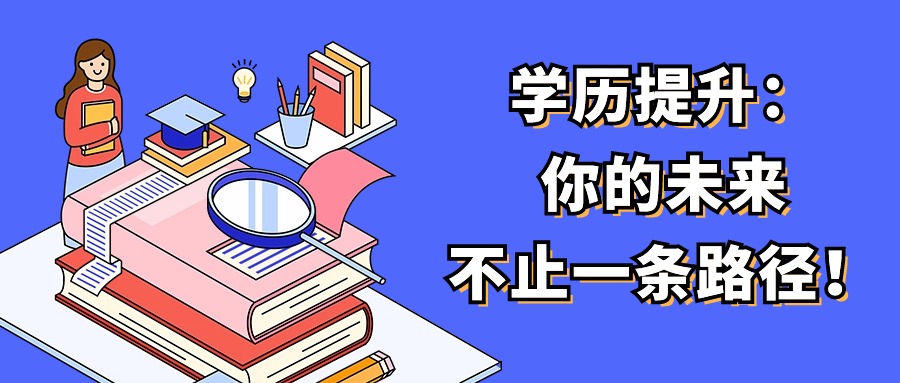 学历提升：
你的未来
不止一条路径！